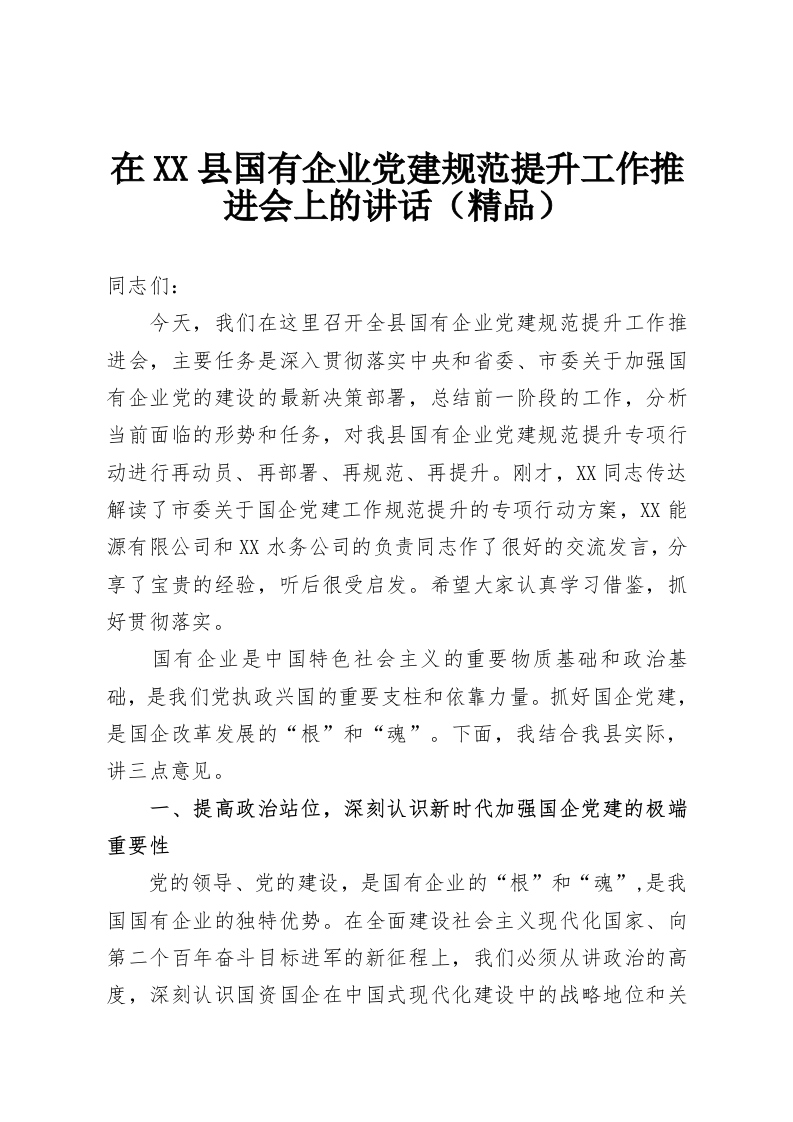 在XX县国有企业党建规范提升工作推进会上的讲话（精品）

同志们：

今天，我们在这里召开全县国有企业党建规范提升工作推进会，主要任务是深入贯彻落实中央和省委、市委关于加强国有企业党的建设的最新决策部署，总结前一阶段的工作，分析当前面临的形势和任务，对我县国有企业党建规范提升专项行动进行再动员、再部署、再规范、再提升。刚才，XX同志传达解读了市委关于国企党建工作规范提升的专项行动方案，XX能源有限公司和XX水务公司的负责同志作了很好的交流发言，分享了宝贵的经验，听后很受启发。希望大家认真学习借鉴，抓好贯彻落实。

国有企业是中国特色社会主义的重要物质基础和政治基础，是我们党执政兴国的重要支柱和依靠力量。抓好国企党建，是国企改革发展的“根”和“魂”。下面，我结合我县实际，讲三点意见。

一、提高政治站位，深刻认识新时代加强国企党建的极端重要性

党的领导、党的建设，是国有企业的“根”和“魂”,是我国国有企业的独特优势。在全面建设社会主义现代化国家、向第二个百年奋斗目标进军的新征程上，我们必须从讲政治的高度，深刻认识国资国企在中国式现代化建设中的战略地位和关